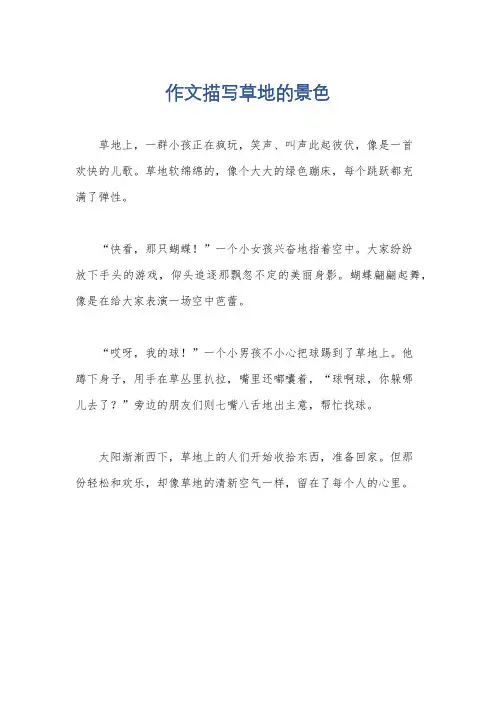 作文描写草地的景色

草地上，一群小孩正在疯玩，笑声、叫声此起彼伏，像是一首欢快的儿歌。草地软绵绵的，像个大大的绿色蹦床，每个跳跃都充满了弹性。

“快看，那只蝴蝶！”一个小女孩兴奋地指着空中。大家纷纷放下手头的游戏，仰头追逐那飘忽不定的美丽身影。蝴蝶翩翩起舞，像是在给大家表演一场空中芭蕾。

“哎呀，我的球！”一个小男孩不小心把球踢到了草地上。他蹲下身子，用手在草丛里扒拉，嘴里还嘟囔着，“球啊球，你躲哪儿去了？”旁边的朋友们则七嘴八舌地出主意，帮忙找球。

太阳渐渐西下，草地上的人们开始收拾东西，准备回家。但那份轻松和欢乐，却像草地的清新空气一样，留在了每个人的心里。